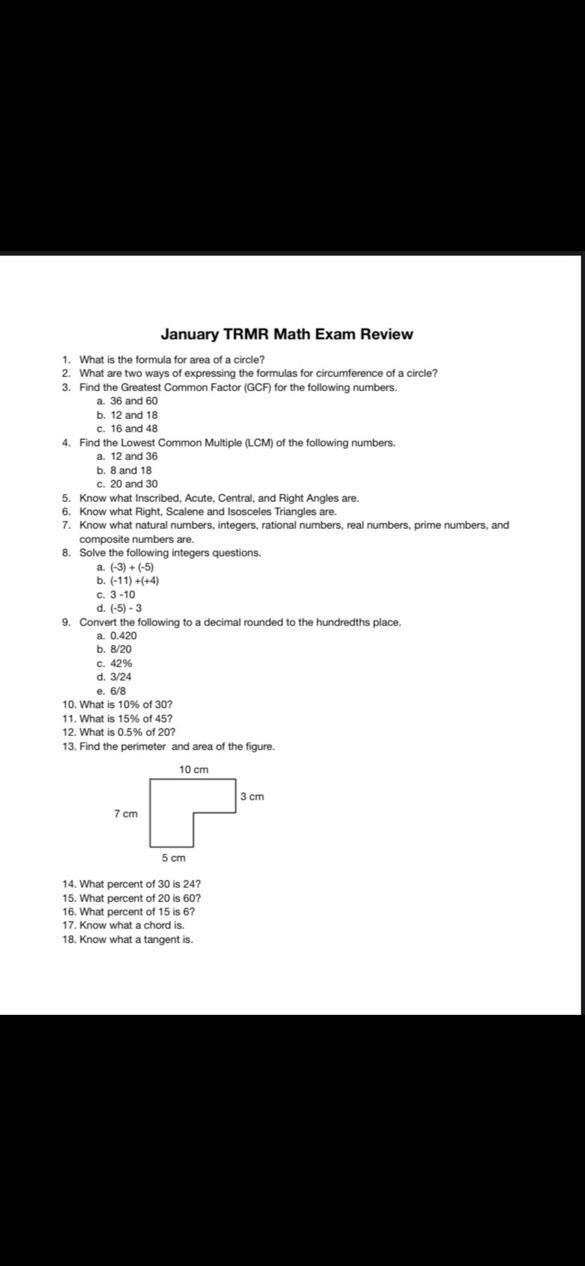 January TRMR Math Exam Review

1. What is the formula for area of a circle?
2. What are two ways of expressing the formulas for circumference of a circle?
3. Find the Greatest Common Factor (GCF) for the following numbers.
a. 36 and 60
b. 12 and 18
c. 16 and 48
4. Find the Lowest Common Multiple (LCM) of the following numbers.
a. 12 and 36
b. 8 and 18
c. 20 and 30
5. Know what Inscribed, Acute, Central, and Right Angles are.
6. Know what Right, Scalene and Isosceles Triangles are.
7. Know what natural numbers, integers, rational numbers, real numbers, prime numbers, and composite numbers are.
8. Solve the following integers questions.
a. (-3) + (-5)
b. (-11) +(+4)
c. 3 -10
d. (-5) - 3
9. Convert the following to a decimal rounded to the hundredths place.
a. 0.420
b. 8/20
c. 42%
d. 3/24
e. 6/8
10. What is 10% of 30?
11. What is 15% of 45?
12. What is 0.5% of 20?
13. Find the perimeter and area of the figure.

10 cm
3 cm
7 cm
5 cm

14. What percent of 30 is 24?
15. What percent of 20 is 60?
16. What percent of 15 is 6?
17. Know what a chord is.
18. Know what a tangent is.